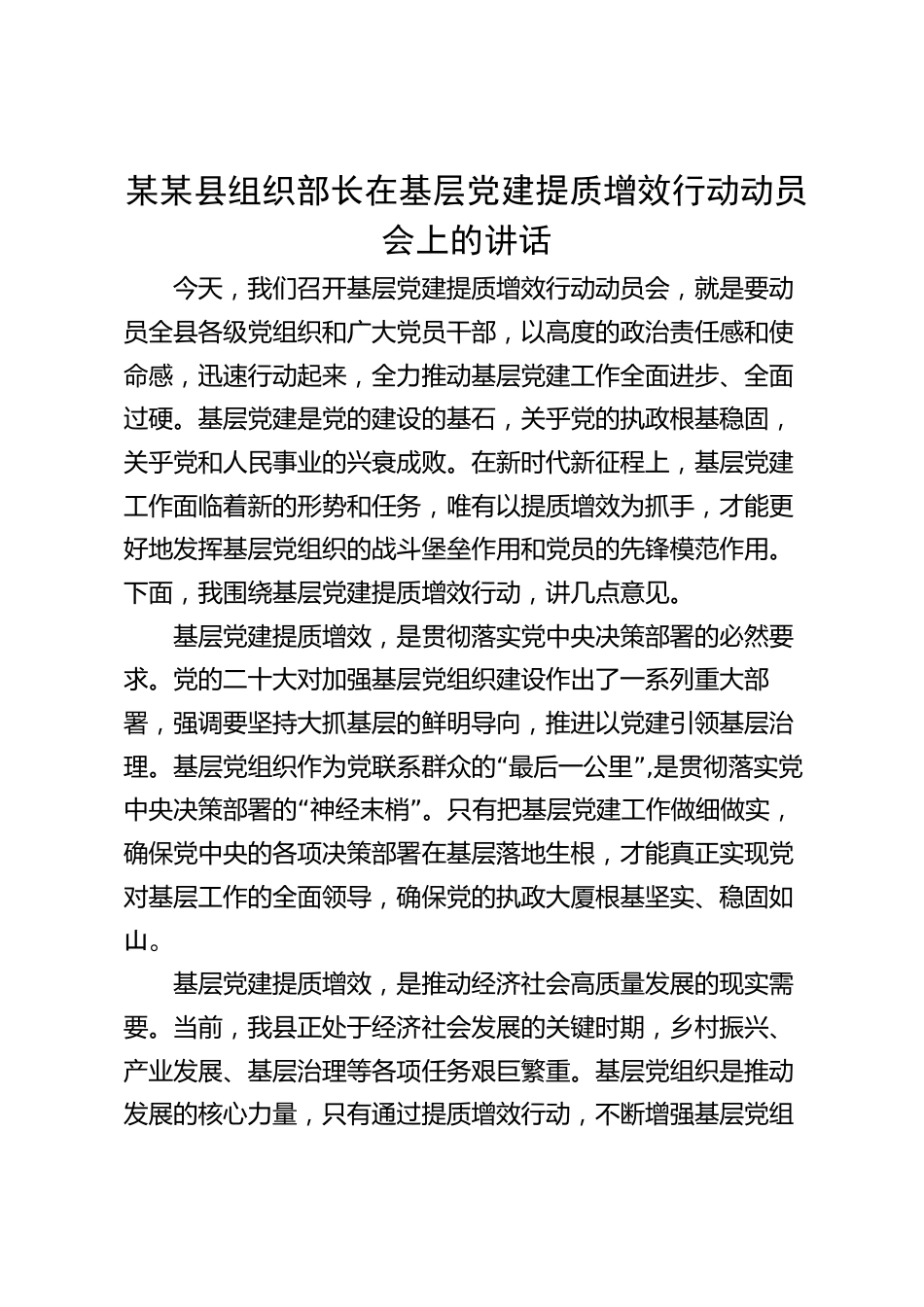 某某县组织部长在基层党建提质增效行动动员会上的讲话

今天，我们召开基层党建提质增效行动动员会，就是要动员全县各级党组织和广大党员干部，以高度的政治责任感和使命感，迅速行动起来，全力推动基层党建工作全面进步、全面过硬。基层党建是党的建设的基石，关乎党的执政根基稳固，关乎党和人民事业的兴衰成败。在新时代新征程上，基层党建工作面临着新的形势和任务，唯有以提质增效为抓手，才能更好地发挥基层党组织的战斗堡垒作用和党员的先锋模范作用。下面，我围绕基层党建提质增效行动，讲几点意见。

基层党建提质增效，是贯彻落实党中央决策部署的必然要求。党的二十大对加强基层党组织建设作出了一系列重大部署，强调要坚持大抓基层的鲜明导向，推进以党建引领基层治理。基层党组织作为党联系群众的“最后一公里”，是贯彻落实党中央决策部署的“神经末梢”。只有把基层党建工作做细做实，确保党中央的各项决策部署在基层落地生根，才能真正实现党对基层工作的全面领导，确保党的执政大厦根基坚实、稳固如山。

基层党建提质增效，是推动经济社会高质量发展的现实需要。当前，我县正处于经济社会发展的关键时期，乡村振兴、产业发展、基层治理等各项任务艰巨繁重。基层党组织是推动发展的核心力量，只有通过提质增效行动，不断增强基层党组